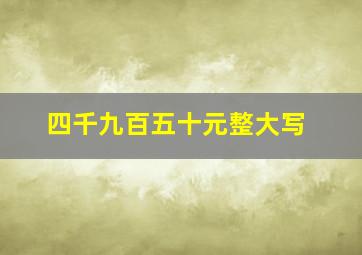 四千九百五十元整大写